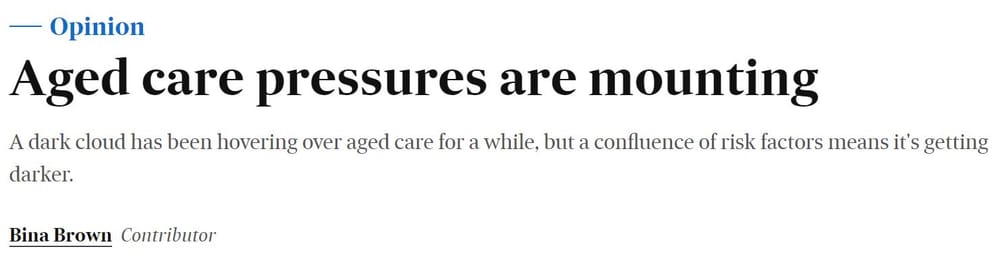 — Opinion

Aged care pressures are mounting

A dark cloud has been hovering over aged care for a while, but a confluence of risk factors means it's getting darker.

Bina Brown Contributor